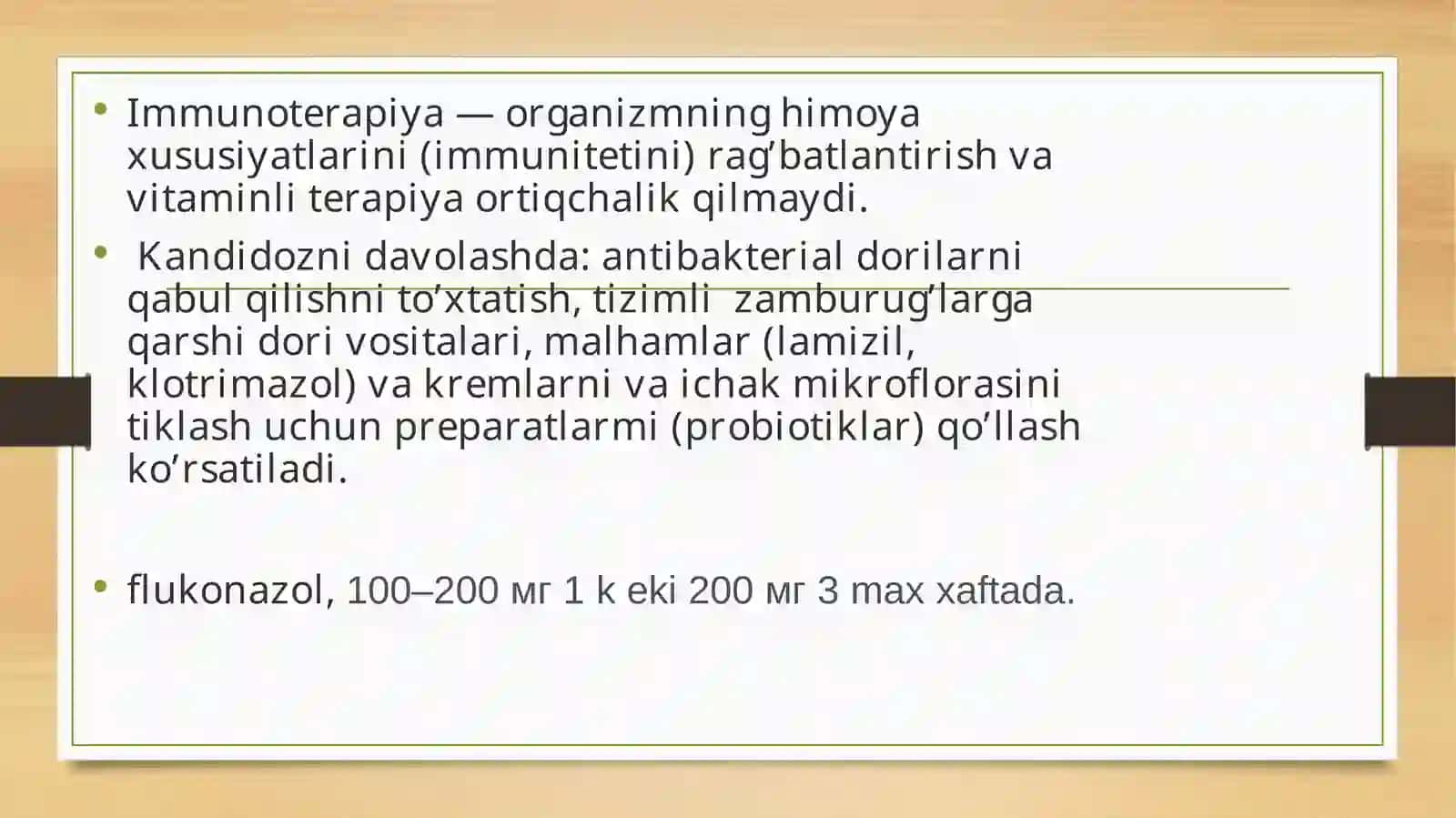 • Immunoterapiya — organizmning himoya xususiyatlarini (immunitetini) rag’batlantirish va vitaminli terapiya ortiqchalik qilmaydi.

• Kandidozni davolashda: antibakterial dorilarni qabul qilishni to’xtatish, tizimli zamburug’larga qarshi dori vositalari, malhamlar (lamizil, klotrimazol) va kremlarni va ichak mikroflorasini tiklash uchun preparatlarmi (probiotiklar) qo’llash ko’rsatiladi.

• flukonazol, 100–200 мг 1 k eki 200 мг 3 max xaftada.